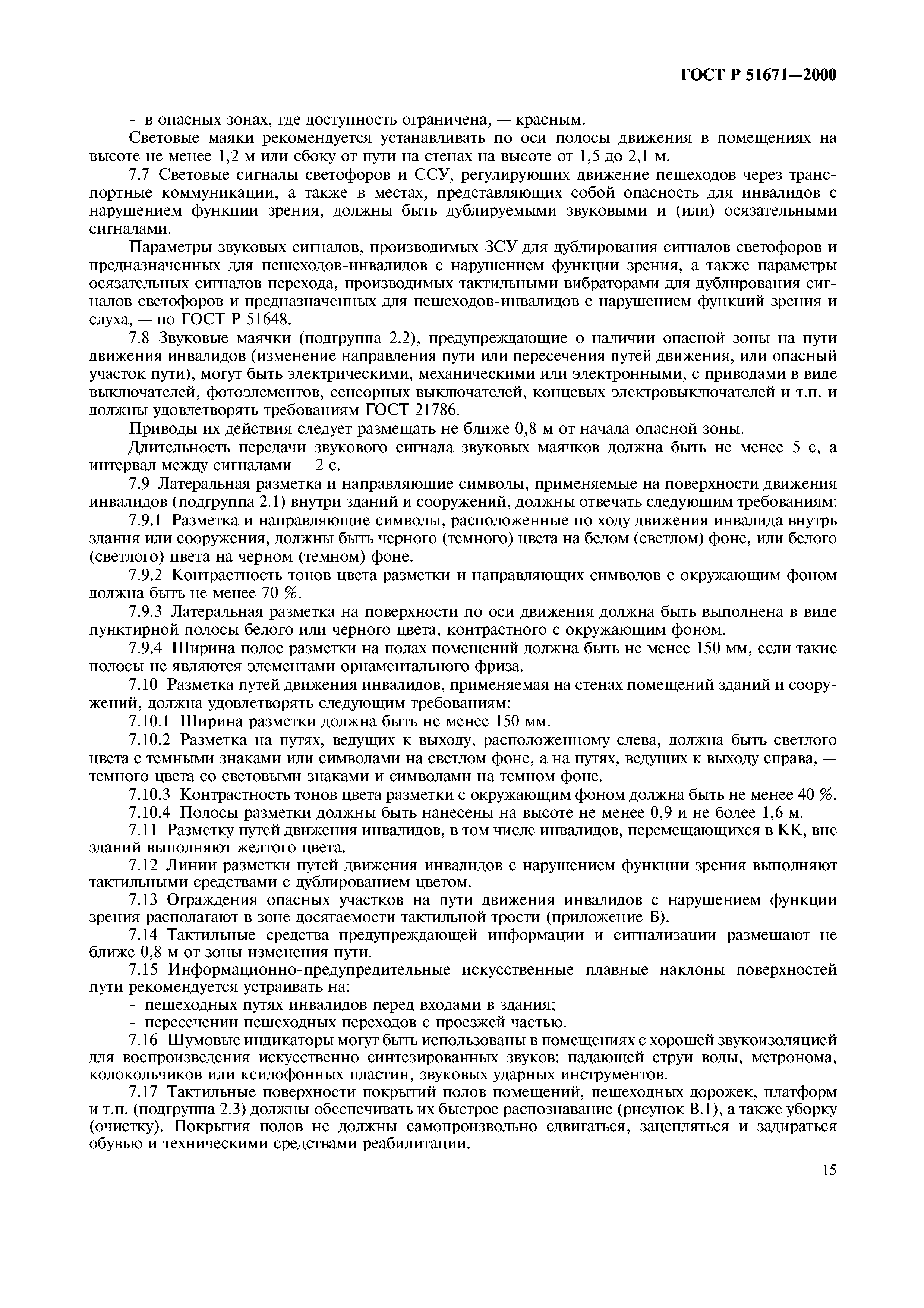 ГОСТ Р 51671—2000

- в опасных зонах, где доступность ограничена, — красным.

Световые маяки рекомендуется устанавливать по оси полосы движения в помещениях на высоте не менее 1,2 м или сбоку от пути на стенах на высоте от 1,5 до 2,1 м.

7.7 Световые сигналы светофоров и ССУ, регулирующих движение пешеходов через транспортные коммуникации, а также в местах, представляющих собой опасность для инвалидов с нарушением функции зрения, должны быть дублируемыми звуковыми и (или) осязательными сигналами.

Параметры звуковых сигналов, производимых ЗСУ для дублирования сигналов светофоров и предназначенных для пешеходов-инвалидов с нарушением функции зрения, а также параметры осязательных сигналов перехода, производимых тактильными вибраторами для дублирования сигналов светофоров и предназначенных для пешеходов-инвалидов с нарушением функций зрения и слуха, — по ГОСТ Р 51648.

7.8 Звуковые маячки (подгруппа 2.2), предупреждающие о наличии опасной зоны на пути движения инвалидов (изменение направления пути или пересечения путей движения, или опасный участок пути), могут быть электрическими, механическими или электронными, с приводами в виде выключателей, фотоэлементов, сенсорных выключателей, концевых электровыключателей и т.п. и должны удовлетворять требованиям ГОСТ 21786.

Приводы их действия следует размещать не ближе 0,8 м от начала опасной зоны.

Длительность передачи звукового сигнала звуковых маячков должна быть не менее 5 с, а интервал между сигналами — 2 с.

7.9 Латеральная разметка и направляющие символы, применяемые на поверхности движения инвалидов (подгруппа 2.1) внутри зданий и сооружений, должны отвечать следующим требованиям:

7.9.1 Разметка и направляющие символы, расположенные по ходу движения инвалида внутрь здания или сооружения, должны быть черного (темного) цвета на белом (светлом) фоне, или белого (светлого) цвета на черном (темном) фоне.

7.9.2 Контрастность тонов цвета разметки и направляющих символов с окружающим фоном должна быть не менее 70 %.

7.9.3 Латеральная разметка на поверхности по оси движения должна быть выполнена в виде пунктирной полосы белого или черного цвета, контрастного с окружающим фоном.

7.9.4 Ширина полос разметки на полах помещений должна быть не менее 150 мм, если такие полосы не являются элементами орнаментального фриза.

7.10 Разметка путей движения инвалидов, применяемая на стенах помещений зданий и сооружений, должна удовлетворять следующим требованиям:

7.10.1 Ширина разметки должна быть не менее 150 мм.

7.10.2 Разметка на путях, ведущих к выходу, расположенному слева, должна быть светлого цвета с темными знаками или символами на светлом фоне, а на путях, ведущих к выходу справа, — темного цвета со световыми знаками и символами на темном фоне.

7.10.3 Контрастность тонов цвета разметки с окружающим фоном должна быть не менее 40 %.

7.10.4 Полосы разметки должны быть нанесены на высоте не менее 0,9 и не более 1,6 м.

7.11 Разметку путей движения инвалидов, в том числе инвалидов, перемещающихся в КК, вне зданий выполняют желтого цвета.

7.12 Линии разметки путей движения инвалидов с нарушением функции зрения выполняют тактильными средствами с дублированием цветом.

7.13 Ограждения опасных участков на пути движения инвалидов с нарушением функции зрения располагают в зоне досягаемости тактильной трости (приложение Б).

7.14 Тактильные средства предупреждающей информации и сигнализации размещают не ближе 0,8 м от зоны изменения пути.

7.15 Информационно-предупредительные искусственные плавные наклоны поверхностей пути рекомендуется устраивать на:

- пешеходных путях инвалидов перед входами в здания;
- пересечении пешеходных переходов с проезжей частью.

7.16 Шумовые индикаторы могут быть использованы в помещениях с хорошей звукоизоляцией для воспроизведения искусственно синтезированных звуков: падающей струи воды, метронома, колокольчиков или ксилофонных пластин, звуковых ударных инструментов.

7.17 Тактильные поверхности покрытий полов помещений, пешеходных дорожек, платформ и т.п. (подгруппа 2.3) должны обеспечивать их быстрое распознавание (рисунок В.1), а также уборку (очистку). Покрытия полов не должны самопроизвольно сдвигаться, зацепляться и задираться обувью и техническими средствами реабилитации.

15